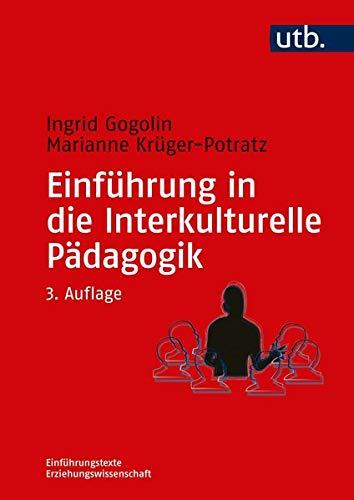 utb.

Ingrid Gogolin
Marianne Krüger-Potratz

Einführung in die Interkulturelle Pädagogik

3. Auflage

Einführungstexte
Erziehungswissenschaft